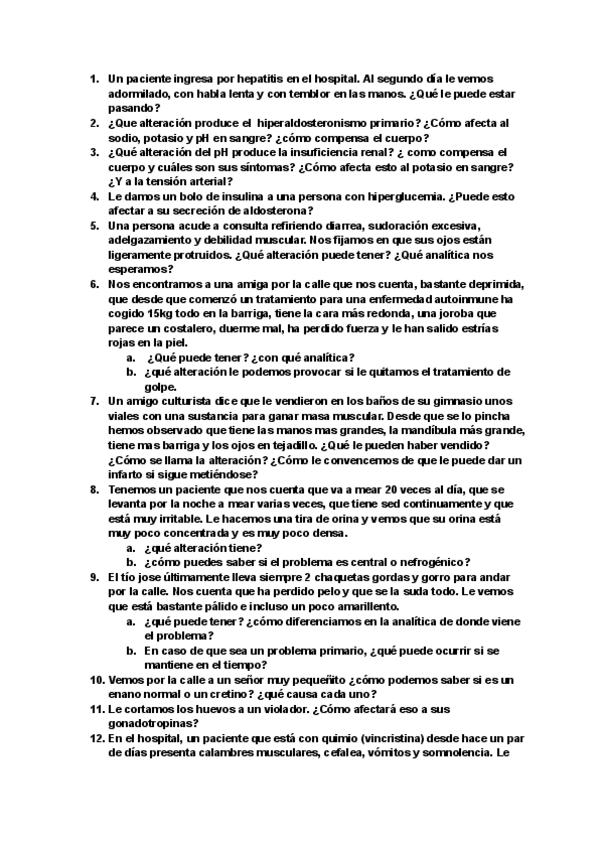 1. Un paciente ingresa por hepatitis en el hospital. Al segundo día le vemos adormilado, con habla lenta y con temblor en las manos. ¿Qué le puede estar pasando?
2. ¿Que alteración produce el hiperaldosteronismo primario? ¿Cómo afecta al sodio, potasio y pH en sangre? ¿cómo compensa el cuerpo?
3. ¿Qué alteración del pH produce la insuficiencia renal? ¿ como compensa el cuerpo y cuáles son sus síntomas? ¿Cómo afecta esto al potasio en sangre? ¿Y a la tensión arterial?
4. Le damos un bolo de insulina a una persona con hiperglucemia. ¿Puede esto afectar a su secreción de aldosterona?
5. Una persona acude a consulta refiriendo diarrea, sudoración excesiva, adelgazamiento y debilidad muscular. Nos fijamos en que sus ojos están ligeramente protruidos. ¿Qué alteración puede tener? ¿Qué analítica nos esperamos?
6. Nos encontramos a una amiga por la calle que nos cuenta, bastante deprimida, que desde que comenzó un tratamiento para una enfermedad autoinmune ha cogido 15kg todo en la barriga, tiene la cara más redonda, una joroba que parece un costalero, duerme mal, ha perdido fuerza y le han salido estrías rojas en la piel.
a. ¿Qué puede tener? ¿con qué analítica?
b. ¿qué alteración le podemos provocar si le quitamos el tratamiento de golpe.
7. Un amigo culturista dice que le vendieron en los baños de su gimnasio unos viales con una sustancia para ganar masa muscular. Desde que se lo pincha hemos observado que tiene las manos mas grandes, la mandíbula más grande, tiene mas barriga y los ojos en tejadillo. ¿Qué le pueden haber vendido? ¿Cómo se llama la alteración? ¿Cómo le convencemos de que le puede dar un infarto si sigue metiéndose?
8. Tenemos un paciente que nos cuenta que va a mear 20 veces al día, que se levanta por la noche a mear varias veces, que tiene sed continuamente y que está muy irritable. Le hacemos una tira de orina y vemos que su orina está muy poco concentrada y es muy poco densa.
a. ¿qué alteración tiene?
b. ¿cómo puedes saber si el problema es central o nefrogénico?
9. El tío jose últimamente lleva siempre 2 chaquetas gordas y gorro para andar por la calle. Nos cuenta que ha perdido pelo y que se la suda todo. Le vemos que está bastante pálido e incluso un poco amarillento.
a. ¿qué puede tener? ¿cómo diferenciamos en la analítica de donde viene el problema?
b. En caso de que sea un problema primario, ¿qué puede ocurrir si se mantiene en el tiempo?
10. Vemos por la calle a un señor muy pequeñito ¿cómo podemos saber si es un enano normal o un cretino? ¿qué causa cada uno?
11. Le cortamos los huevos a un violador. ¿Cómo afectará eso a sus gonadotropinas?
12. En el hospital, un paciente que está con quimio (vincristina) desde hace un par de días presenta calambres musculares, cefalea, vómitos y somnolencia. Le